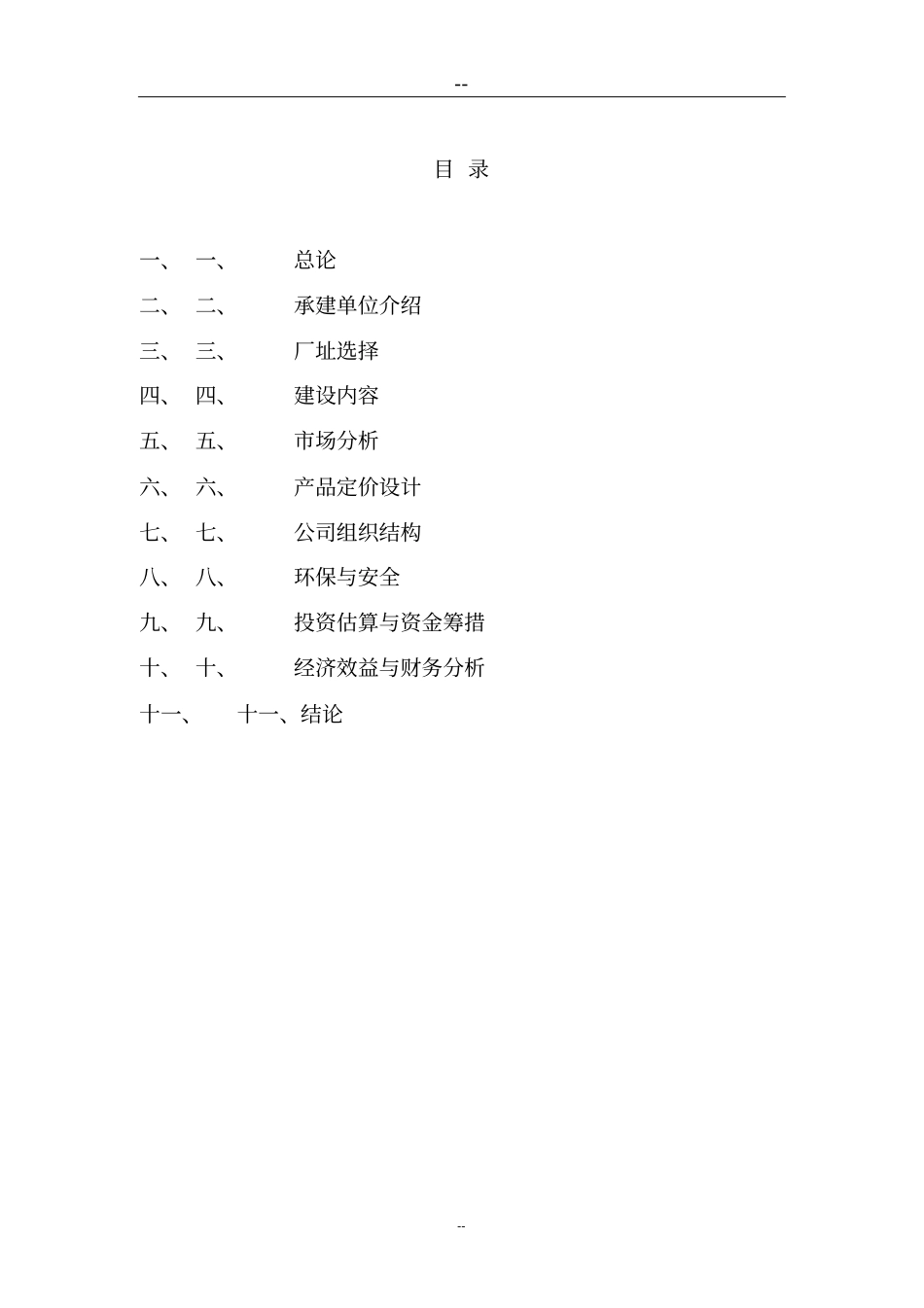 --

目 录

一、 一、 总论

二、 二、 承建单位介绍

三、 三、 厂址选择

四、 四、 建设内容

五、 五、 市场分析

六、 六、 产品定价设计

七、 七、 公司组织结构

八、 八、 环保与安全

九、 九、 投资估算与资金筹措

十、 十、 经济效益与财务分析

十一、 十一、结论

--